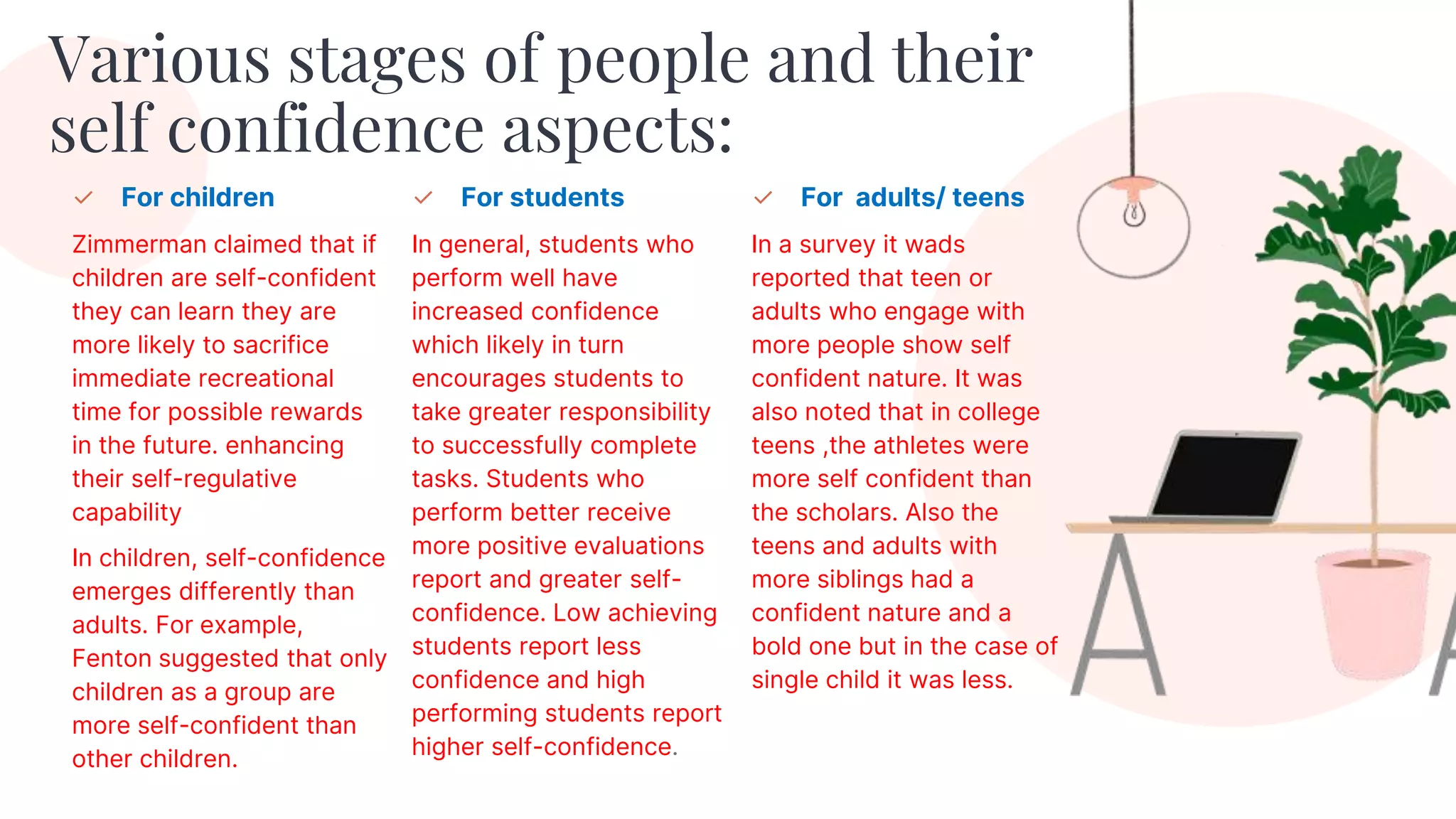 Various stages of people and their self confidence aspects:

✓ For children

Zimmerman claimed that if children are self-confident they can learn they are more likely to sacrifice immediate recreational time for possible rewards in the future. enhancing their self-regulative capability

In children, self-confidence emerges differently than adults. For example, Fenton suggested that only children as a group are more self-confident than other children.

✓ For students

In general, students who perform well have increased confidence which likely in turn encourages students to take greater responsibility to successfully complete tasks. Students who perform better receive more positive evaluations report and greater self-confidence. Low achieving students report less confidence and high performing students report higher self-confidence.

✓ For adults/ teens

In a survey it wads reported that teen or adults who engage with more people show self confident nature. It was also noted that in college teens ,the athletes were more self confident than the scholars. Also the teens and adults with more siblings had a confident nature and a bold one but in the case of single child it was less.